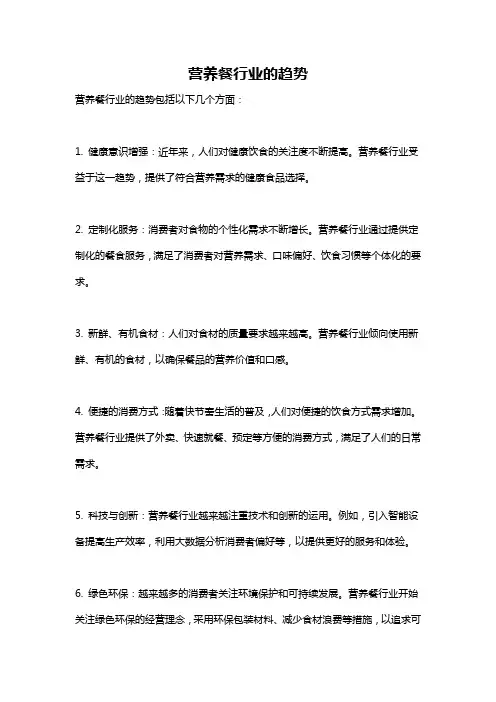 营养餐行业的趋势

营养餐行业的趋势包括以下几个方面：

1. 健康意识增强：近年来，人们对健康饮食的关注度不断提高。营养餐行业受益于这一趋势，提供了符合营养需求的健康食品选择。

2. 定制化服务：消费者对食物的个性化需求不断增长。营养餐行业通过提供定制化的餐食服务，满足了消费者对营养需求、口味偏好、饮食习惯等个体化的要求。

3. 新鲜、有机食材：人们对食材的质量要求越来越高。营养餐行业倾向使用新鲜、有机的食材，以确保餐品的营养价值和口感。

4. 便捷的消费方式：随着快节奏生活的普及，人们对便捷的饮食方式需求增加。营养餐行业提供了外卖、快速就餐、预定等方便的消费方式，满足了人们的日常需求。

5. 科技与创新：营养餐行业越来越注重技术和创新的运用。例如，引入智能设备提高生产效率，利用大数据分析消费者偏好等，以提供更好的服务和体验。

6. 绿色环保：越来越多的消费者关注环境保护和可持续发展。营养餐行业开始关注绿色环保的经营理念，采用环保包装材料、减少食材浪费等措施，以追求可